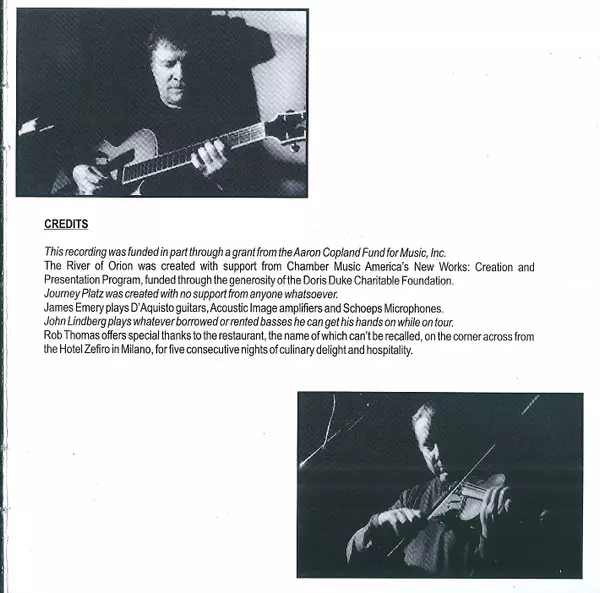 CREDITS

This recording was funded in part through a grant from the Aaron Copland Fund for Music, Inc.
The River of Orion was created with support from Chamber Music America's New Works: Creation and Presentation Program, funded through the generosity of the Doris Duke Charitable Foundation.
Journey Platz was created with no support from anyone whatsoever.
James Emery plays D'Aquisto guitars, Acoustic Image amplifiers and Schoeps Microphones.
John Lindberg plays whatever borrowed or rented basses he can get his hands on while on tour.
Rob Thomas offers special thanks to the restaurant, the name of which can't be recalled, on the corner across from the Hotel Zefiro in Milano, for five consecutive nights of culinary delight and hospitality.